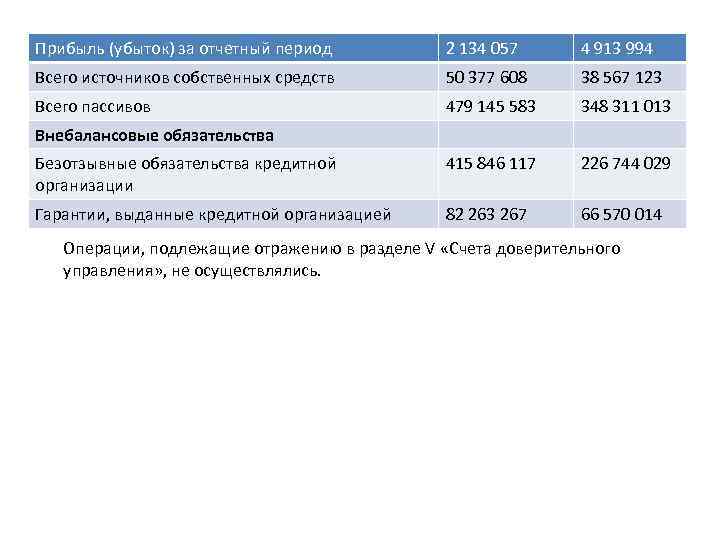 | Прибыль (убыток) за отчетный период | 2 134 057 | 4 913 994 |
|---|---|---|
| Всего источников собственных средств | 50 377 608 | 38 567 123 |
| Всего пассивов | 479 145 583 | 348 311 013 |
| Внебалансовые обязательства | | |
| Безотзывные обязательства кредитной организации | 415 846 117 | 226 744 029 |
| Гарантии, выданные кредитной организацией | 82 263 267 | 66 570 014 |

Операции, подлежащие отражению в разделе V «Счета доверительного управления», не осуществлялись.